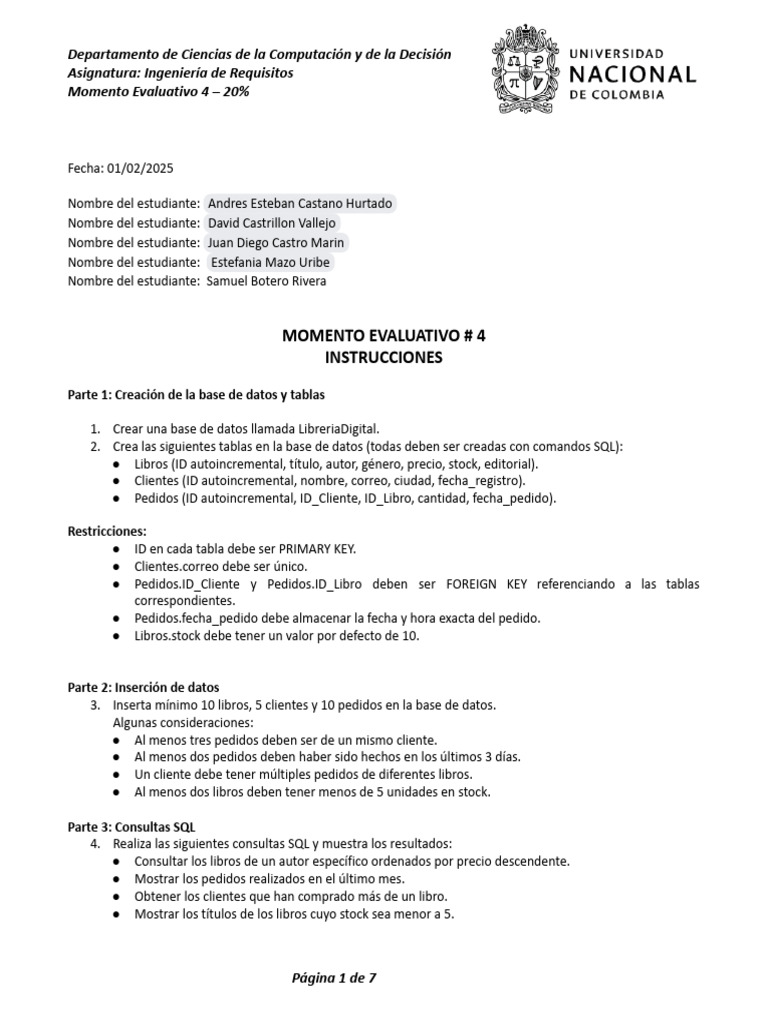 Departamento de Ciencias de la Computación y de la Decisión
Asignatura: Ingeniería de Requisitos
Momento Evaluativo 4 – 20%

UNIVERSIDAD NACIONAL DE COLOMBIA

Fecha: 01/02/2025

Nombre del estudiante: Andres Esteban Castano Hurtado
Nombre del estudiante: David Castrillon Vallejo
Nombre del estudiante: Juan Diego Castro Marin
Nombre del estudiante: Estefania Mazo Uribe
Nombre del estudiante: Samuel Botero Rivera

MOMENTO EVALUATIVO # 4
INSTRUCCIONES

Parte 1: Creación de la base de datos y tablas

1. Crear una base de datos llamada LibreriaDigital.
2. Crea las siguientes tablas en la base de datos (todas deben ser creadas con comandos SQL):
● Libros (ID autoincremental, título, autor, género, precio, stock, editorial).
● Clientes (ID autoincremental, nombre, correo, ciudad, fecha_registro).
● Pedidos (ID autoincremental, ID_Cliente, ID_Libro, cantidad, fecha_pedido).

Restricciones:
● ID en cada tabla debe ser PRIMARY KEY.
● Clientes.correo debe ser único.
● Pedidos.ID_Cliente y Pedidos.ID_Libro deben ser FOREIGN KEY referenciando a las tablas correspondientes.
● Pedidos.fecha_pedido debe almacenar la fecha y hora exacta del pedido.
● Libros.stock debe tener un valor por defecto de 10.

Parte 2: Inserción de datos
3. Inserta mínimo 10 libros, 5 clientes y 10 pedidos en la base de datos.
Algunas consideraciones:
● Al menos tres pedidos deben ser de un mismo cliente.
● Al menos dos pedidos deben haber sido hechos en los últimos 3 días.
● Un cliente debe tener múltiples pedidos de diferentes libros.
● Al menos dos libros deben tener menos de 5 unidades en stock.

Parte 3: Consultas SQL
4. Realiza las siguientes consultas SQL y muestra los resultados:
● Consultar los libros de un autor específico ordenados por precio descendente.
● Mostrar los pedidos realizados en el último mes.
● Obtener los clientes que han comprado más de un libro.
● Mostrar los títulos de los libros cuyo stock sea menor a 5.

Página 1 de 7